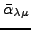 $\bar{\alpha}_{\lambda\mu}$